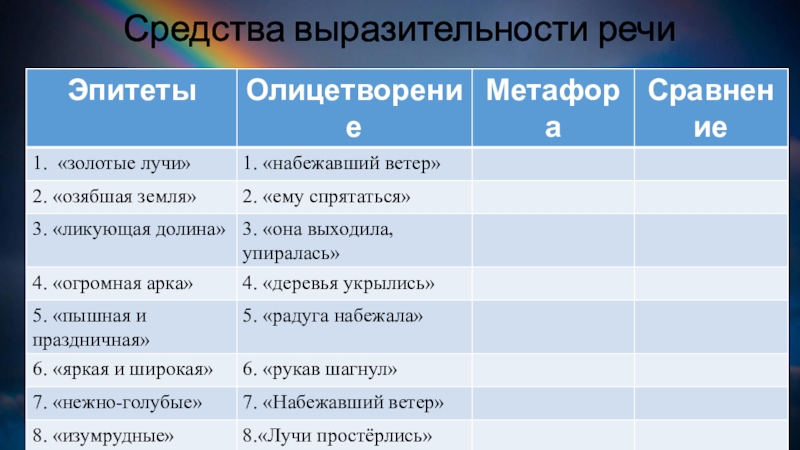 Средства выразительности речи

| Эпитеты | Олицетворение | Метафора | Сравнение |
|---|---|---|---|
| 1. «золотые лучи» | 1. «набежавший ветер» | | |
| 2. «озябшая земля» | 2. «ему спрятаться» | | |
| 3. «ликующая долина» | 3. «она выходила, упиралась» | | |
| 4. «огромная арка» | 4. «деревья укрылись» | | |
| 5. «пышная и праздничная» | 5. «радуга набежала» | | |
| 6. «яркая и широкая» | 6. «рукав шагнул» | | |
| 7. «нежно-голубые» | 7. «Набежавший ветер» | | |
| 8. «изумрудные» | 8.«Лучи простёрлись» | | |